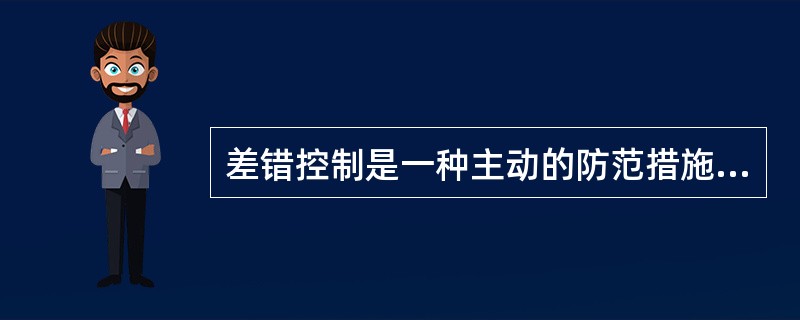 差错控制是一种主动的防范措施...